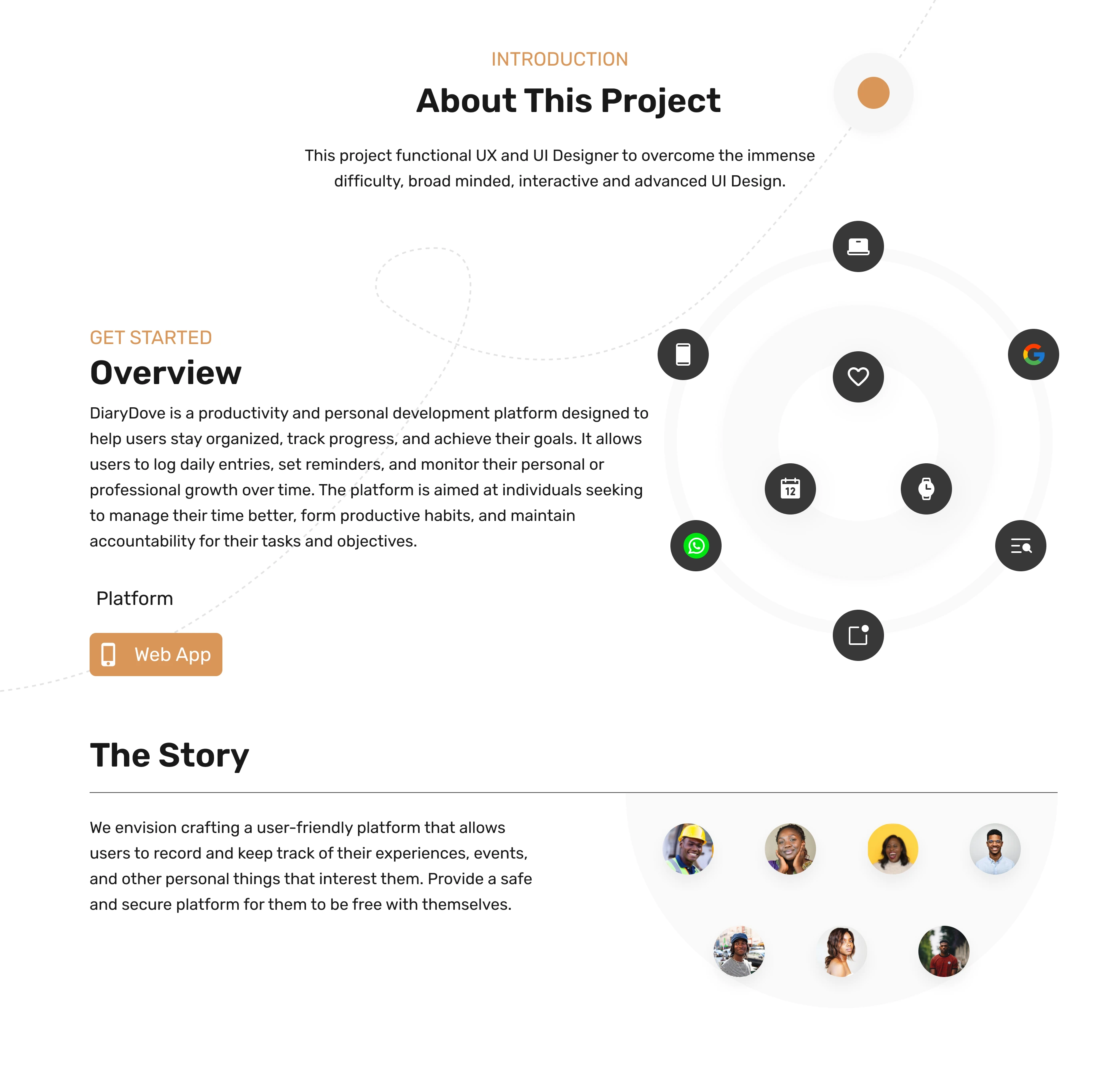 INTRODUCTION

About This Project

This project functional UX and UI Designer to overcome the immense difficulty, broad minded, interactive and advanced UI Design.

GET STARTED

Overview

DiaryDove is a productivity and personal development platform designed to help users stay organized, track progress, and achieve their goals. It allows users to log daily entries, set reminders, and monitor their personal or professional growth over time. The platform is aimed at individuals seeking to manage their time better, form productive habits, and maintain accountability for their tasks and objectives.

Platform

Web App

12

The Story

We envision crafting a user-friendly platform that allows users to record and keep track of their experiences, events, and other personal things that interest them. Provide a safe and secure platform for them to be free with themselves.